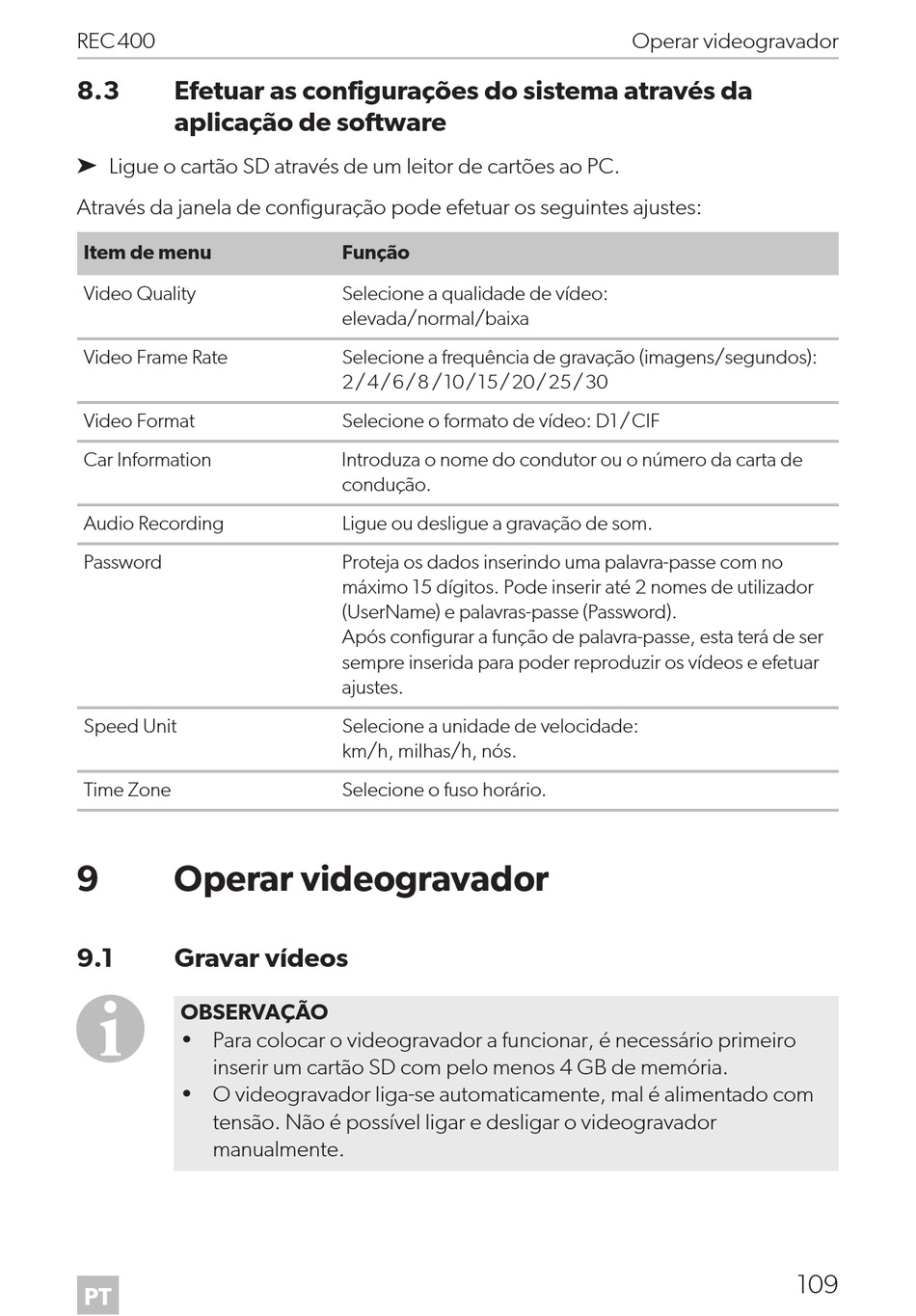 REC400 Operar videogravador

8.3 Efetuar as configurações do sistema através da aplicação de software

➤ Ligue o cartão SD através de um leitor de cartões ao PC.

Através da janela de configuração pode efetuar os seguintes ajustes:

| Item de menu | Função |
|---|---|
| Video Quality | Selecione a qualidade de vídeo: elevada/normal/baixa |
| Video Frame Rate | Selecione a frequência de gravação (imagens/segundos): 2/4/6/8/10/15/20/25/30 |
| Video Format | Selecione o formato de vídeo: D1/CIF |
| Car Information | Introduza o nome do condutor ou o número da carta de condução. |
| Audio Recording | Ligue ou desligue a gravação de som. |
| Password | Proteja os dados inserindo uma palavra-passe com no máximo 15 dígitos. Pode inserir até 2 nomes de utilizador (UserName) e palavras-passe (Password). Após configurar a função de palavra-passe, esta terá de ser sempre inserida para poder reproduzir os vídeos e efetuar ajustes. |
| Speed Unit | Selecione a unidade de velocidade: km/h, milhas/h, nós. |
| Time Zone | Selecione o fuso horário. |

9 Operar videogravador

9.1 Gravar vídeos

OBSERVAÇÃO
• Para colocar o videogravador a funcionar, é necessário primeiro inserir um cartão SD com pelo menos 4 GB de memória.
• O videogravador liga-se automaticamente, mal é alimentado com tensão. Não é possível ligar e desligar o videogravador manualmente.

PT 109